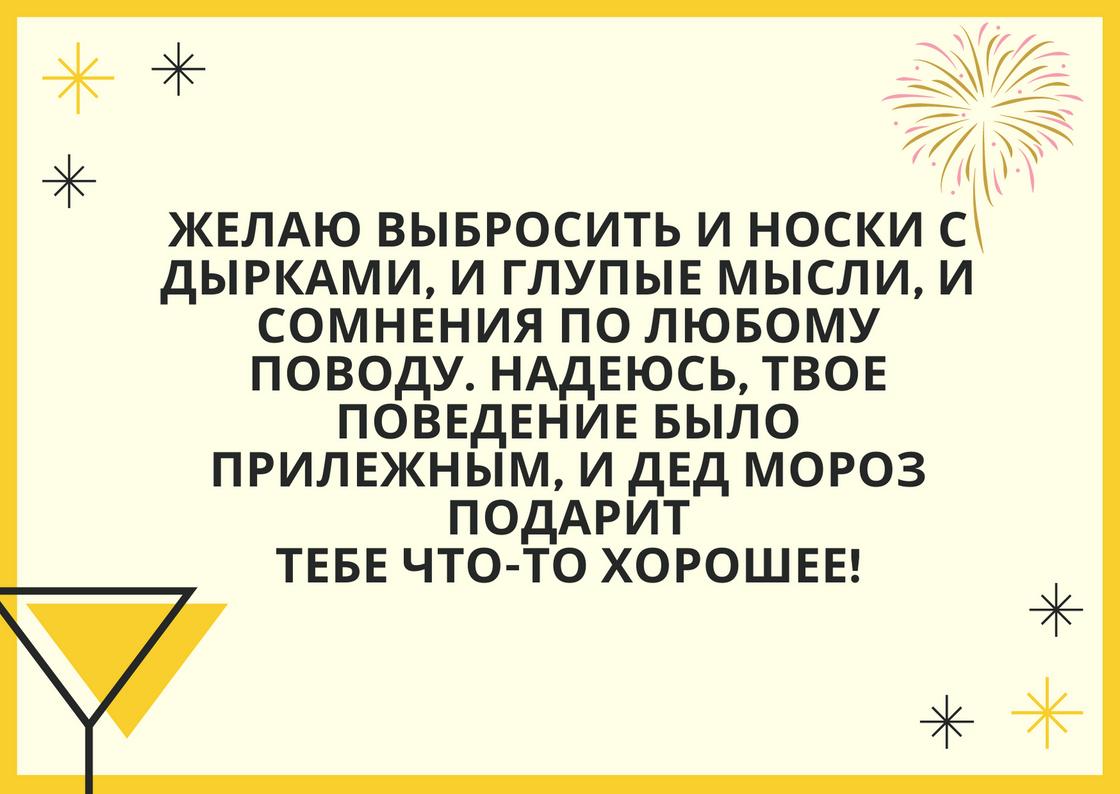 ЖЕЛАЮ ВЫБРОСИТЬ И НОСКИ С ДЫРКАМИ, И ГЛУПЫЕ МЫСЛИ, И СОМНЕНИЯ ПО ЛЮБОМУ ПОВОДУ. НАДЕЮСЬ, ТВОЕ ПОВЕДЕНИЕ БЫЛО ПРИЛЕЖНЫМ, И ДЕД МОРОЗ ПОДАРИТ ТЕБЕ ЧТО-ТО ХОРОШЕЕ!